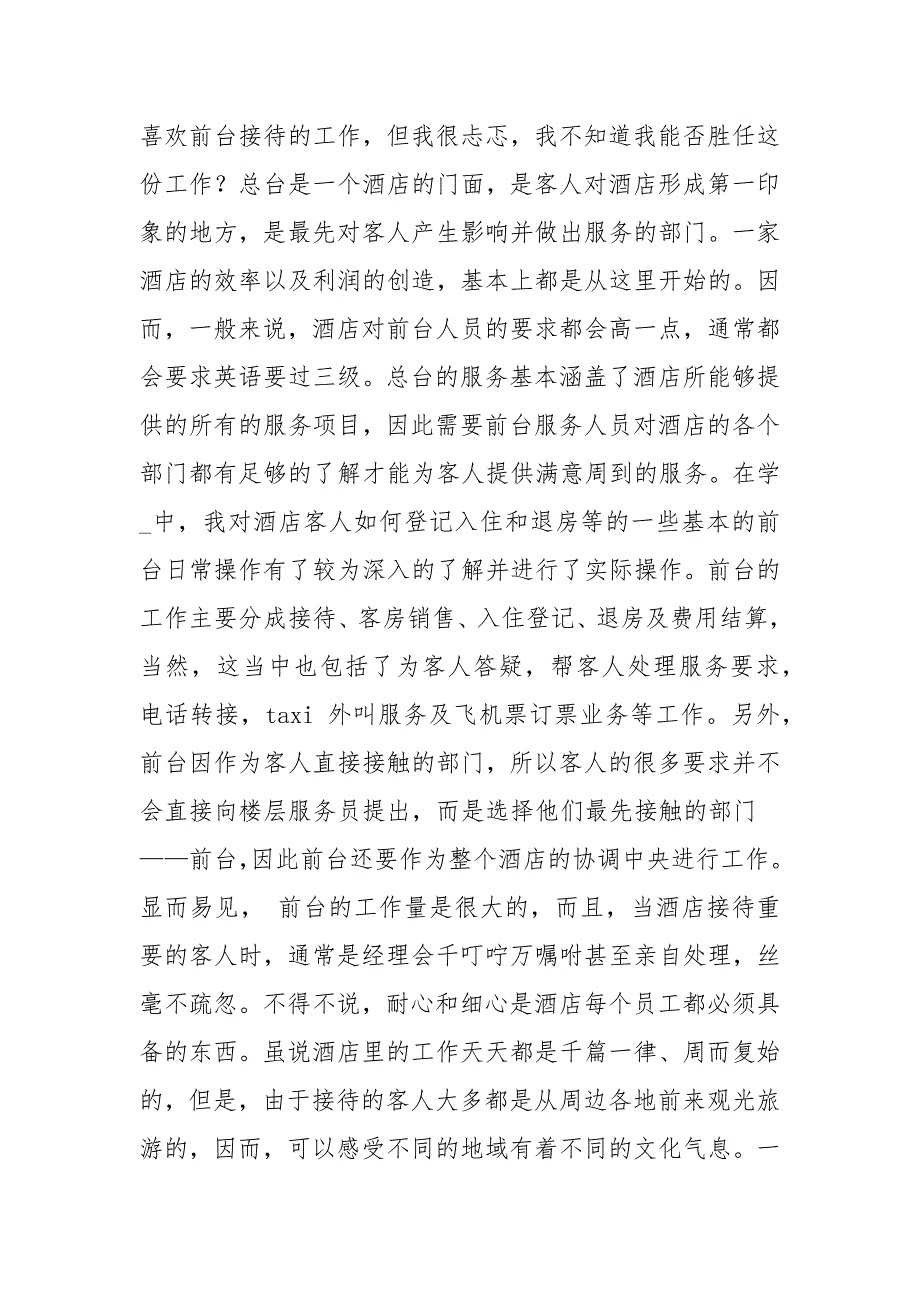 喜欢前台接待的工作，但我很忐忑，我不知道我能否胜任这份工作？总台是一个酒店的门面，是客人对酒店形成第一印象的地方，是最先对客人产生影响并做出服务的部门。一家酒店的效率以及利润的创造，基本上都是从这里开始的。因而，一般来说，酒店对前台人员的要求都会高一点，通常都会要求英语要过三级。总台的服务基本涵盖了酒店所能够提供的所有的服务项目，因此需要前台服务人员对酒店的各个部门都有足够的了解才能为客人提供满意周到的服务。在学_中，我对酒店客人如何登记入住和退房等的一些基本的前台日常操作有了较为深入的了解并进行了实际操作。前台的工作主要分成接待、客房销售、入住登记、退房及费用结算，当然，这当中也包括了为客人答疑，帮客人处理服务要求，电话转接，taxi 外叫服务及飞机票订票业务等工作。另外，前台因作为客人直接接触的部门，所以客人的很多要求并不会直接向楼层服务员提出，而是选择他们最先接触的部门——前台,因此前台还要作为整个酒店的协调中央进行工作。显而易见， 前台的工作量是很大的，而且，当酒店接待重要的客人时，通常是经理会千叮咛万嘱咐甚至亲自处理，丝毫不疏忽。不得不说，耐心和细心是酒店每个员工都必须具备的东西。虽说酒店里的工作天天都是千篇一律、周而复始的，但是，由于接待的客人大多都是从周边各地前来观光旅游的，因而，可以感受不同的地域有着不同的文化气息。一